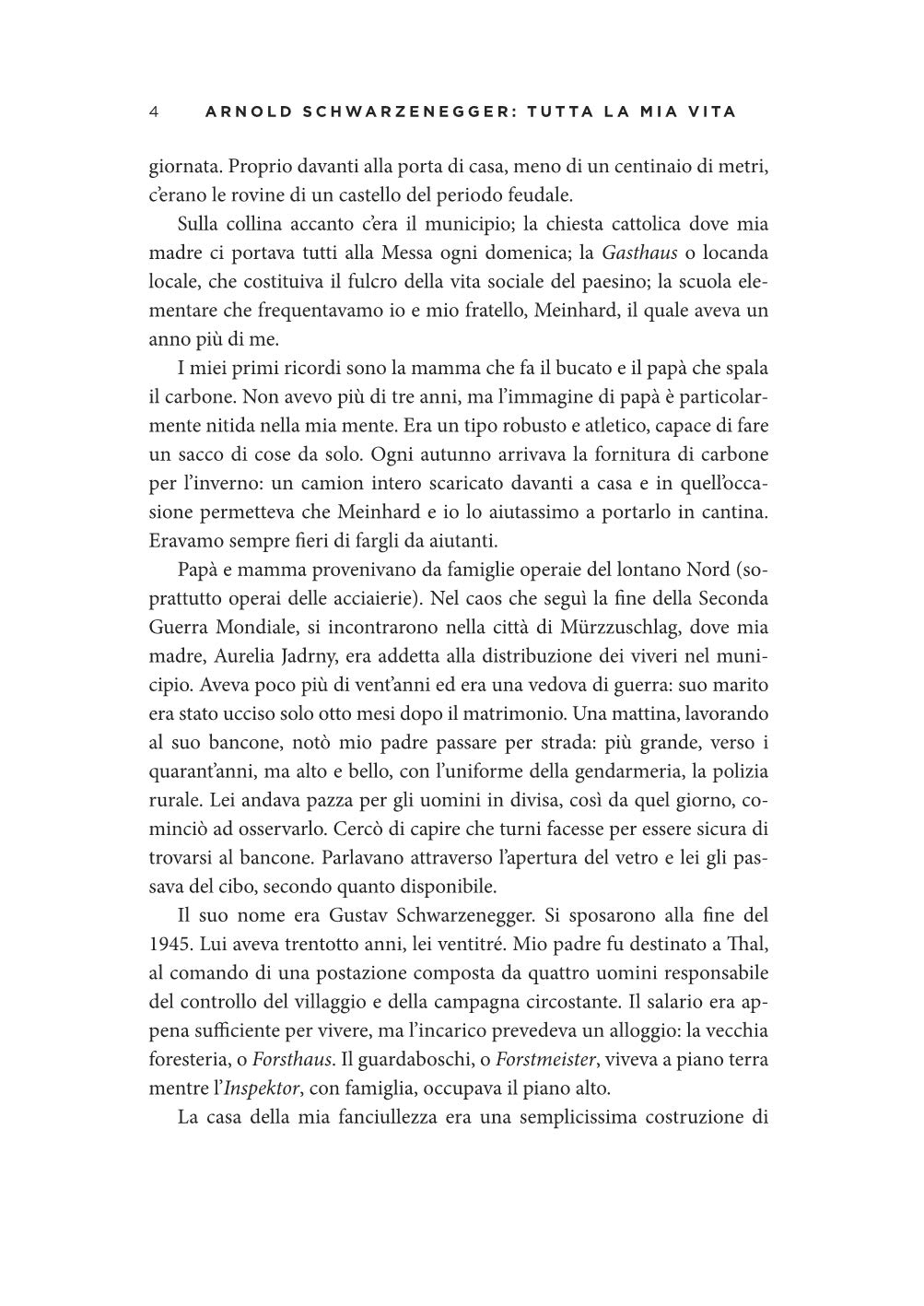 4 ARNOLD SCHWARZENEGGER: TUTTA LA MIA VITA

giornata. Proprio davanti alla porta di casa, meno di un centinaio di metri, c'erano le rovine di un castello del periodo feudale.

Sulla collina accanto c'era il municipio; la chiesta cattolica dove mia madre ci portava tutti alla Messa ogni domenica; la Gasthaus o locanda locale, che costituiva il fulcro della vita sociale del paesino; la scuola elementare che frequentavamo io e mio fratello, Meinhard, il quale aveva un anno più di me.

I miei primi ricordi sono la mamma che fa il bucato e il papà che spala il carbone. Non avevo più di tre anni, ma l'immagine di papà è particolarmente nitida nella mia mente. Era un tipo robusto e atletico, capace di fare un sacco di cose da solo. Ogni autunno arrivava la fornitura di carbone per l'inverno: un camion intero scaricato davanti a casa e in quell'occasione permetteva che Meinhard e io lo aiutassimo a portarlo in cantina. Eravamo sempre fieri di fargli da aiutanti.

Papà e mamma provenivano da famiglie operaie del lontano Nord (soprattutto operai delle acciaierie). Nel caos che seguì la fine della Seconda Guerra Mondiale, si incontrarono nella città di Mürzzuschlag, dove mia madre, Aurelia Jadrny, era addetta alla distribuzione dei viveri nel municipio. Aveva poco più di vent'anni ed era una vedova di guerra: suo marito era stato ucciso solo otto mesi dopo il matrimonio. Una mattina, lavorando al suo bancone, notò mio padre passare per strada: più grande, verso i quarant'anni, ma alto e bello, con l'uniforme della gendarmeria, la polizia rurale. Lei andava pazza per gli uomini in divisa, così da quel giorno, cominciò ad osservarlo. Cercò di capire che turni facesse per essere sicura di trovarsi al bancone. Parlavano attraverso l'apertura del vetro e lei gli passava del cibo, secondo quanto disponibile.

Il suo nome era Gustav Schwarzenegger. Si sposarono alla fine del 1945. Lui aveva trentotto anni, lei ventitré. Mio padre fu destinato a Thal, al comando di una postazione composta da quattro uomini responsabile del controllo del villaggio e della campagna circostante. Il salario era appena sufficiente per vivere, ma l'incarico prevedeva un alloggio: la vecchia foresteria, o Forsthaus. Il guardaboschi, o Forstmeister, viveva a piano terra mentre l'Inspektor, con famiglia, occupava il piano alto.

La casa della mia fanciullezza era una semplicissima costruzione di